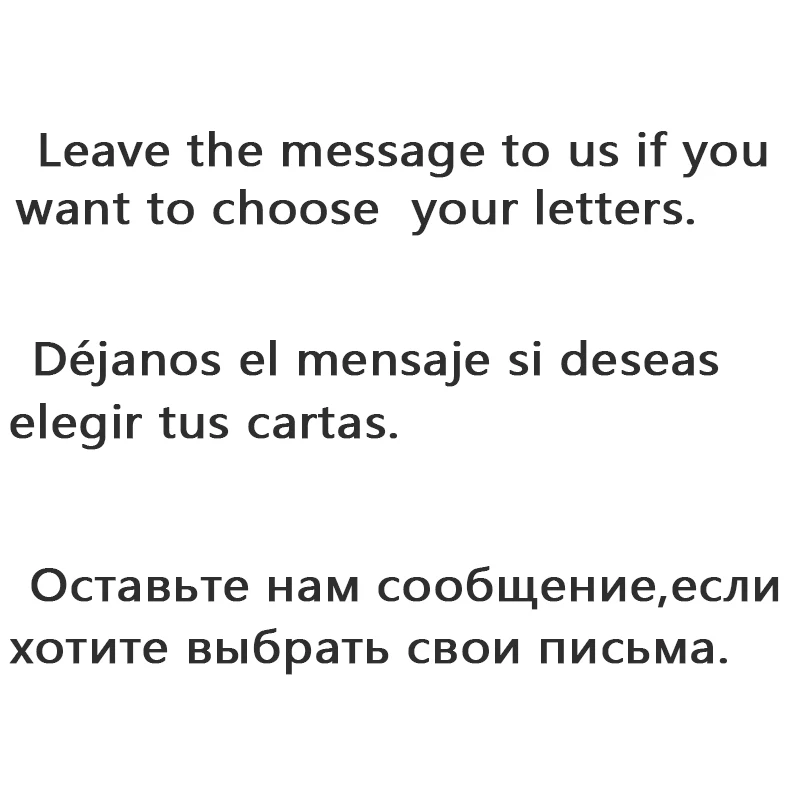 Leave the message to us if you want to choose your letters.

Déjanos el mensaje si deseas elegir tus cartas.

Оставьте нам сообщение,если хотите выбрать свои письма.